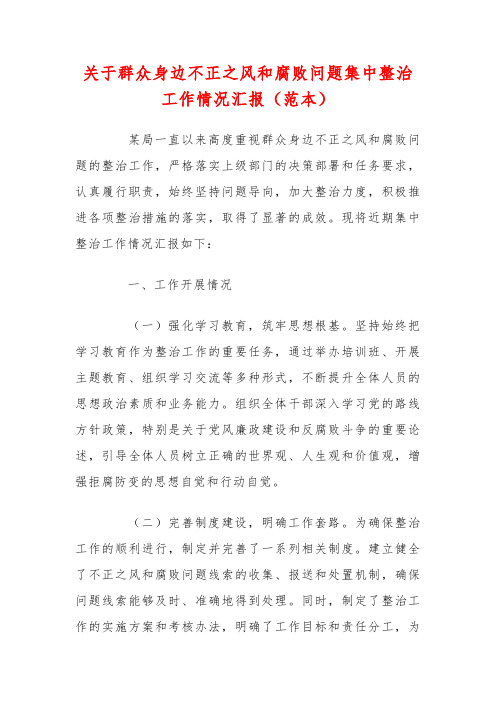 关于群众身边不正之风和腐败问题集中整治工作情况汇报（范本）

某局一直以来高度重视群众身边不正之风和腐败问题的整治工作，严格落实上级部门的决策部署和任务要求，认真履行职责，始终坚持问题导向，加大整治力度，积极推进各项整治措施的落实，取得了显著的成效。现将近期集中整治工作情况汇报如下：

一、工作开展情况

（一）强化学习教育，筑牢思想根基。坚持始终把学习教育作为整治工作的重要任务，通过举办培训班、开展主题教育、组织学习交流等多种形式，不断提升全体人员的思想政治素质和业务能力。组织全体干部深入学习党的路线方针政策，特别是关于党风廉政建设和反腐败斗争的重要论述，引导全体人员树立正确的世界观、人生观和价值观，增强拒腐防变的思想自觉和行动自觉。

（二）完善制度建设，明确工作套路。为确保整治工作的顺利进行，制定并完善了一系列相关制度。建立健全了不正之风和腐败问题线索的收集、报送和处置机制，确保问题线索能够及时、准确地得到处理。同时，制定了整治工作的实施方案和考核办法，明确了工作目标和责任分工，为